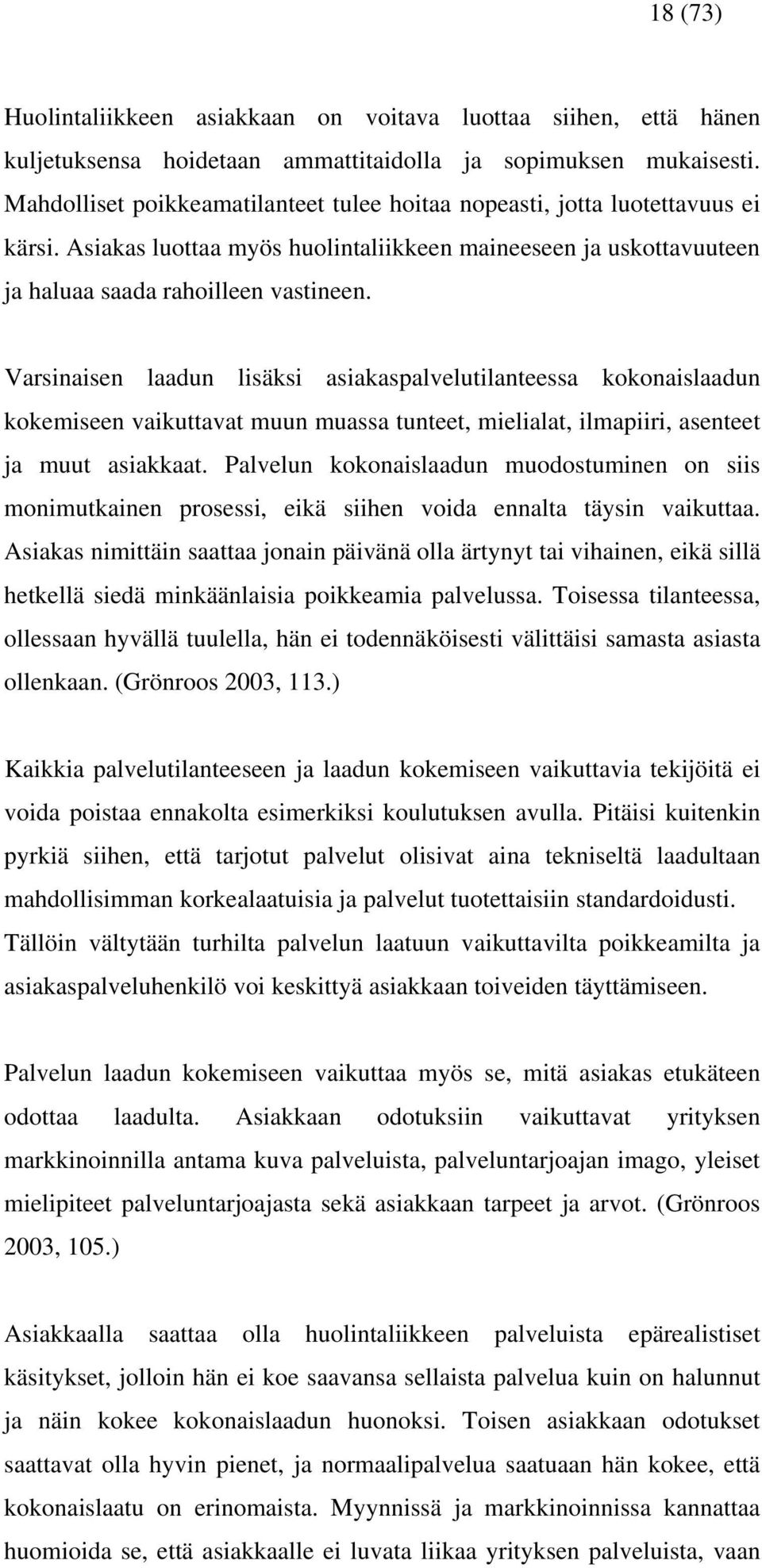 18 (73)

Huolintaliikkeen asiakkaan on voitava luottaa siihen, että hänen kuljetuksensa hoidetaan ammattitaidolla ja sopimuksen mukaisesti. Mahdolliset poikkeamatilanteet tulee hoitaa nopeasti, jotta luotettavuus ei kärsi. Asiakas luottaa myös huolintaliikkeen maineeseen ja uskottavuuteen ja haluaa saada rahoilleen vastineen.

Varsinaisen laadun lisäksi asiakaspalvelutilanteessa kokonaislaadun kokemiseen vaikuttavat muun muassa tunteet, mielialat, ilmapiiri, asenteet ja muut asiakkaat. Palvelun kokonaislaadun muodostuminen on siis monimutkainen prosessi, eikä siihen voida ennalta täysin vaikuttaa. Asiakas nimittäin saattaa jonain päivänä olla ärtynyt tai vihainen, eikä sillä hetkellä siedä minkäänlaisia poikkeamia palvelussa. Toisessa tilanteessa, ollessaan hyvällä tuulella, hän ei todennäköisesti välittäisi samasta asiasta ollenkaan. (Grönroos 2003, 113.)

Kaikkia palvelutilanteeseen ja laadun kokemiseen vaikuttavia tekijöitä ei voida poistaa ennakolta esimerkiksi koulutuksen avulla. Pitäisi kuitenkin pyrkiä siihen, että tarjotut palvelut olisivat aina tekniseltä laadultaan mahdollisimman korkealaatuisia ja palvelut tuotettaisiin standardoidusti. Tällöin vältytään turhilta palvelun laatuun vaikuttavilta poikkeamilta ja asiakaspalveluhenkilö voi keskittyä asiakkaan toiveiden täyttämiseen.

Palvelun laadun kokemiseen vaikuttaa myös se, mitä asiakas etukäteen odottaa laadulta. Asiakkaan odotuksiin vaikuttavat yrityksen markkinoinnilla antama kuva palveluista, palveluntarjoajan imago, yleiset mielipiteet palveluntarjoajasta sekä asiakkaan tarpeet ja arvot. (Grönroos 2003, 105.)

Asiakkaalla saattaa olla huolintaliikkeen palveluista epärealistiset käsitykset, jolloin hän ei koe saavansa sellaista palvelua kuin on halunnut ja näin kokee kokonaislaadun huonoksi. Toisen asiakkaan odotukset saattavat olla hyvin pienet, ja normaalipalvelua saatuaan hän kokee, että kokonaislaatu on erinomaista. Myynnissä ja markkinoinnissa kannattaa huomioida se, että asiakkaalle ei luvata liikaa yrityksen palveluista, vaan